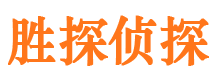 胜探侦探